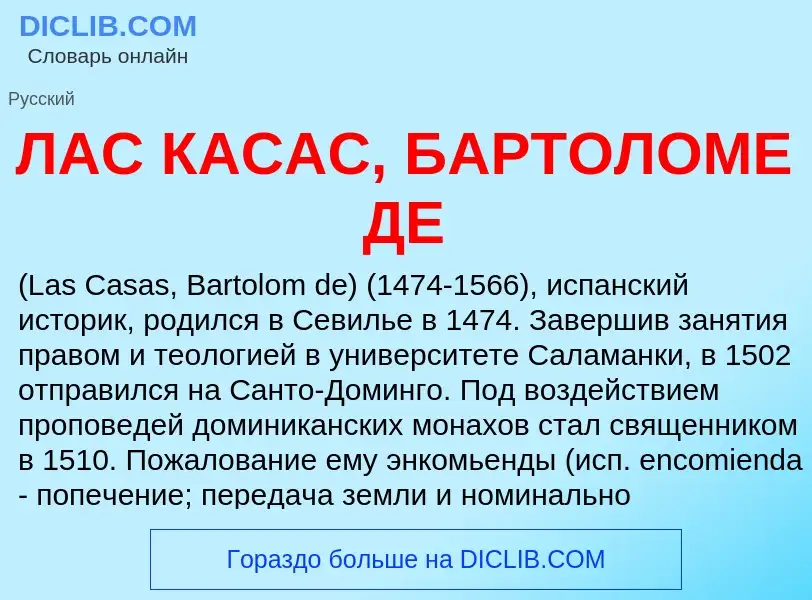 DICLIB.COM
Словарь онлайн

Русский

ЛАС КАСАС, БАРТОЛОМЕ ДЕ

(Las Casas, Bartolom de) (1474-1566), испанский историк, родился в Севилье в 1474. Завершив занятия правом и теологией в университете Саламанки, в 1502 отправился на Санто-Доминго. Под воздействием проповедей доминиканских монахов стал священником в 1510. Пожалование ему энкомьенды (исп. encomienda - попечение; передача земли и номинально

Гораздо больше на DICLIB.COM